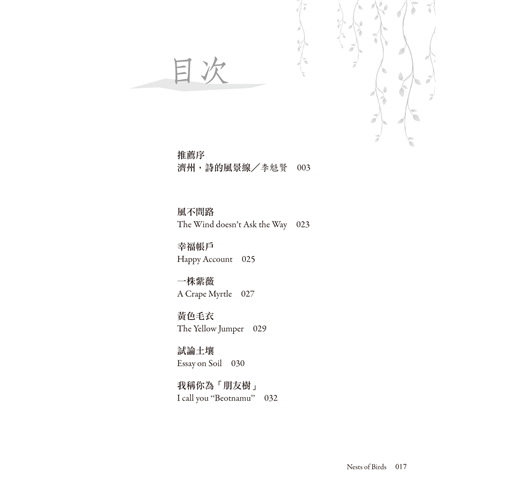 目次

推薦序
濟州．詩的風景線／李魁賢 003

風不問路
The Wind doesn't Ask the Way 023

幸福帳戶
Happy Account 025

一株紫薇
A Crape Myrtle 027

黃色毛衣
The Yellow Jumper 029

試論土壤
Essay on Soil 030

我稱你為「朋友樹」
I call you "Beotnamu" 032

Nests of Birds 017